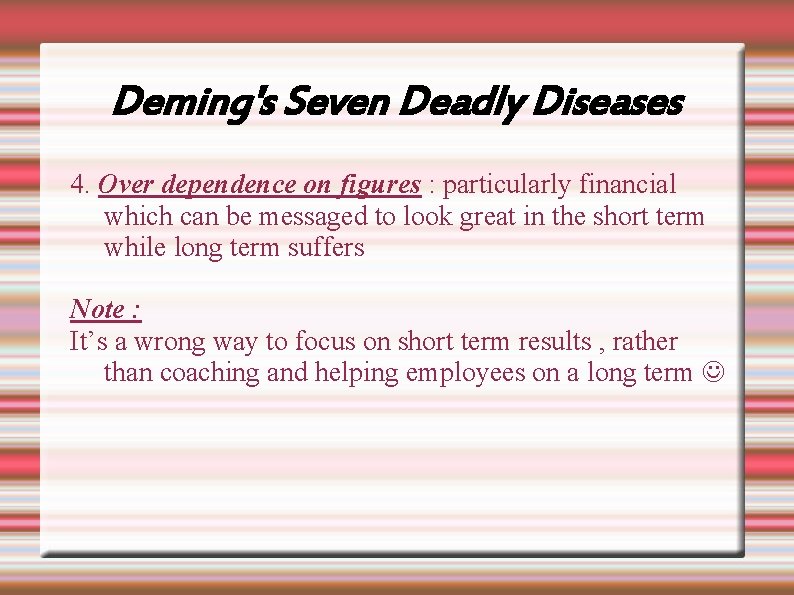 Deming's Seven Deadly Diseases

4. Over dependence on figures : particularly financial which can be messaged to look great in the short term while long term suffers

Note :
It's a wrong way to focus on short term results , rather than coaching and helping employees on a long term ☺